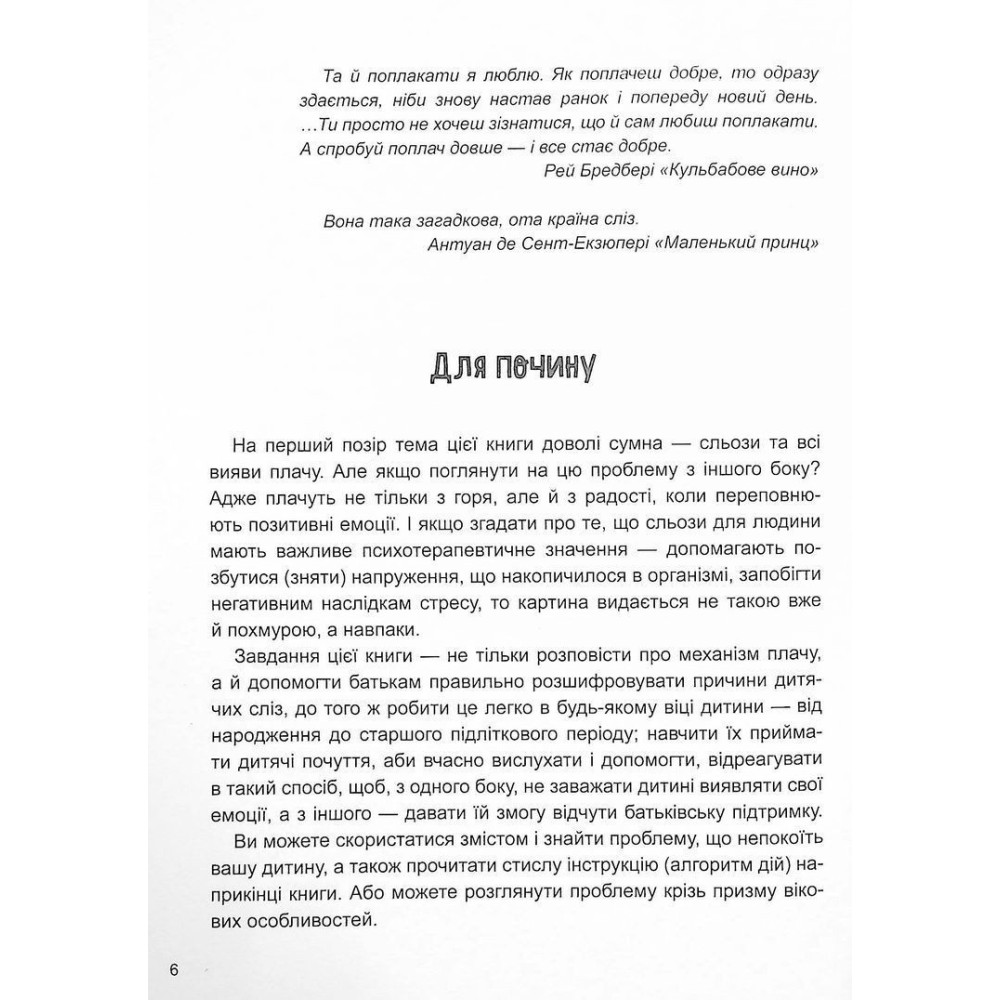 Та й поплакати я люблю. Як поплачеш добре, то одразу здається, ніби знову настав ранок і попереду новий день. ...Ти просто не хочеш зізнатися, що й сам любиш поплакати. А спробуй поплач довше — і все стає добре.
Рей Бредбері «Кульбабове вино»

Вона така загадкова, ота країна сліз.
Антуан де Сент-Екзюпері «Маленький принц»

Для почину

На перший позір тема цієї книги доволі сумна — сльози та всі вияви плачу. Але якщо поглянути на цю проблему з іншого боку? Адже плачуть не тільки з горя, але й з радості, коли переповнюють позитивні емоції. І якщо згадати про те, що сльози для людини мають важливе психотерапевтичне значення — допомагають позбутися (зняти) напруження, що накопичилося в організмі, запобігти негативним наслідкам стресу, то картина видається не такою вже й похмурою, а навпаки.

Завдання цієї книги — не тільки розповісти про механізм плачу, а й допомогти батькам правильно розшифровувати причини дитячих сліз, до того ж робити це легко в будь-якому віці дитини — від народження до старшого підліткового періоду; навчити їх приймати дитячі почуття, аби вчасно вислухати і допомогти, відреагувати в такий спосіб, щоб, з одного боку, не заважати дитині виявляти свої емоції, а з іншого — давати їй змогу відчути батьківську підтримку.

Ви можете скористатися змістом і знайти проблему, що непокоїть вашу дитину, а також прочитати стислу інструкцію (алгоритм дій) наприкінці книги. Або можете розглянути проблему крізь призму вікових особливостей.

6